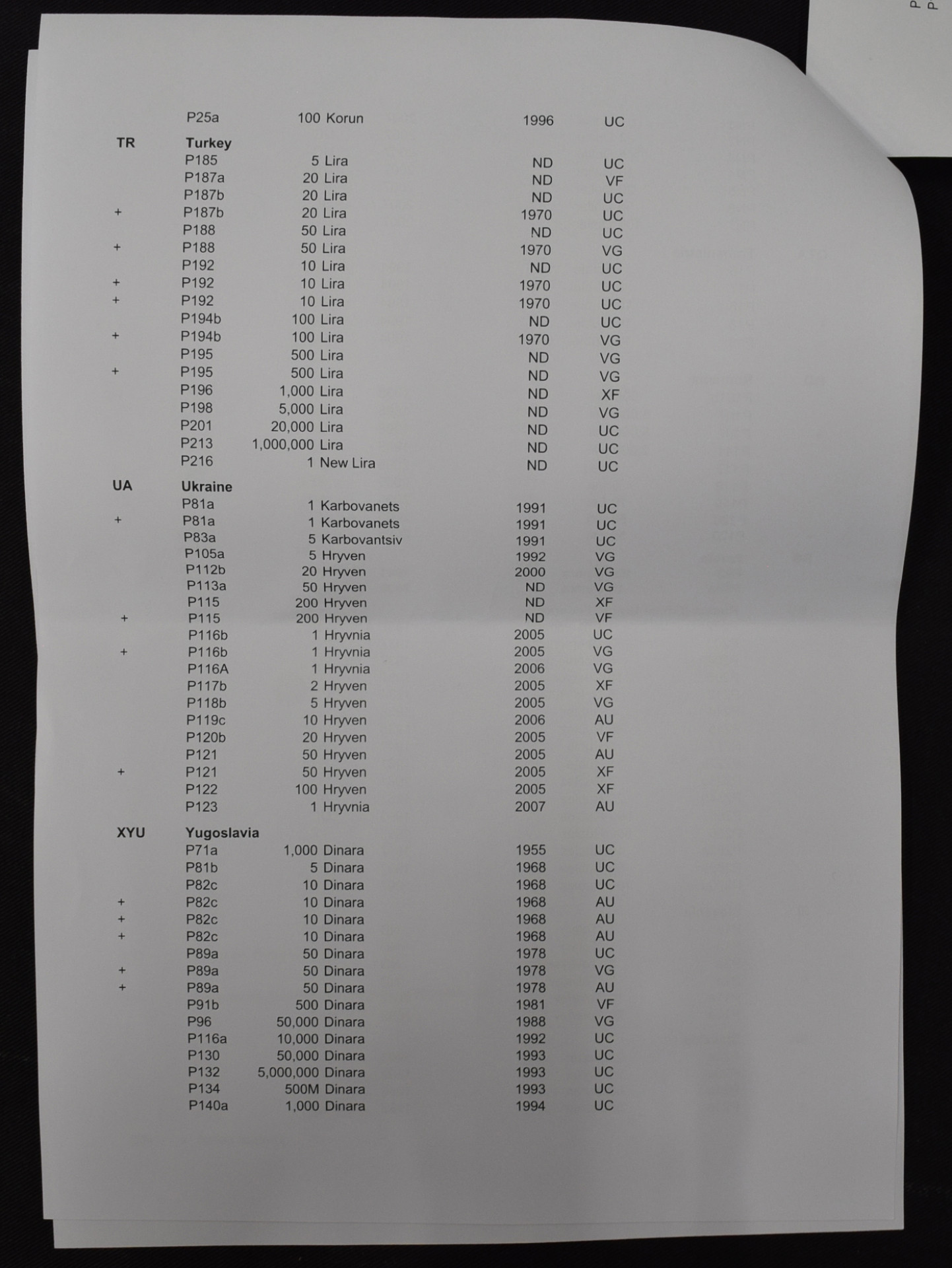 | | | | | |
|---|---|---|---|---|
| | P25a | 100 Korun | 1996 | UC |
| TR | Turkey | | | |
| | P185 | 5 Lira | ND | UC |
| | P187a | 20 Lira | ND | VF |
| | P187b | 20 Lira | ND | UC |
| + | P187b | 20 Lira | 1970 | UC |
| | P188 | 50 Lira | ND | UC |
| + | P188 | 50 Lira | 1970 | VG |
| | P192 | 10 Lira | ND | UC |
| + | P192 | 10 Lira | 1970 | UC |
| + | P192 | 10 Lira | 1970 | UC |
| | P194b | 100 Lira | ND | UC |
| + | P194b | 100 Lira | 1970 | VG |
| | P195 | 500 Lira | ND | VG |
| + | P195 | 500 Lira | ND | VG |
| | P196 | 1,000 Lira | ND | XF |
| | P198 | 5,000 Lira | ND | VG |
| | P201 | 20,000 Lira | ND | UC |
| | P213 | 1,000,000 Lira | ND | UC |
| | P216 | 1 New Lira | ND | UC |
| UA | Ukraine | | | |
| | P81a | 1 Karbovanets | 1991 | UC |
| + | P81a | 1 Karbovanets | 1991 | UC |
| | P83a | 5 Karbovantsiv | 1991 | UC |
| | P105a | 5 Hryven | 1992 | VG |
| | P112b | 20 Hryven | 2000 | VG |
| | P113a | 50 Hryven | ND | VG |
| | P115 | 200 Hryven | ND | XF |
| + | P115 | 200 Hryven | ND | VF |
| | P116b | 1 Hryvnia | 2005 | UC |
| + | P116b | 1 Hryvnia | 2005 | VG |
| | P116A | 1 Hryvnia | 2006 | VG |
| | P117b | 2 Hryven | 2005 | XF |
| | P118b | 5 Hryven | 2005 | VG |
| | P119c | 10 Hryven | 2006 | AU |
| | P120b | 20 Hryven | 2005 | VF |
| | P121 | 50 Hryven | 2005 | AU |
| + | P121 | 50 Hryven | 2005 | XF |
| | P122 | 100 Hryven | 2005 | XF |
| | P123 | 1 Hryvnia | 2007 | AU |
| XYU | Yugoslavia | | | |
| | P71a | 1,000 Dinara | 1955 | UC |
| | P81b | 5 Dinara | 1968 | UC |
| | P82c | 10 Dinara | 1968 | UC |
| + | P82c | 10 Dinara | 1968 | AU |
| + | P82c | 10 Dinara | 1968 | AU |
| + | P82c | 10 Dinara | 1968 | AU |
| | P89a | 50 Dinara | 1978 | UC |
| + | P89a | 50 Dinara | 1978 | VG |
| + | P89a | 50 Dinara | 1978 | AU |
| | P91b | 500 Dinara | 1981 | VF |
| | P96 | 50,000 Dinara | 1988 | VG |
| | P116a | 10,000 Dinara | 1992 | UC |
| | P130 | 50,000 Dinara | 1993 | UC |
| | P132 | 5,000,000 Dinara | 1993 | UC |
| | P134 | 500M Dinara | 1993 | UC |
| | P140a | 1,000 Dinara | 1994 | UC |